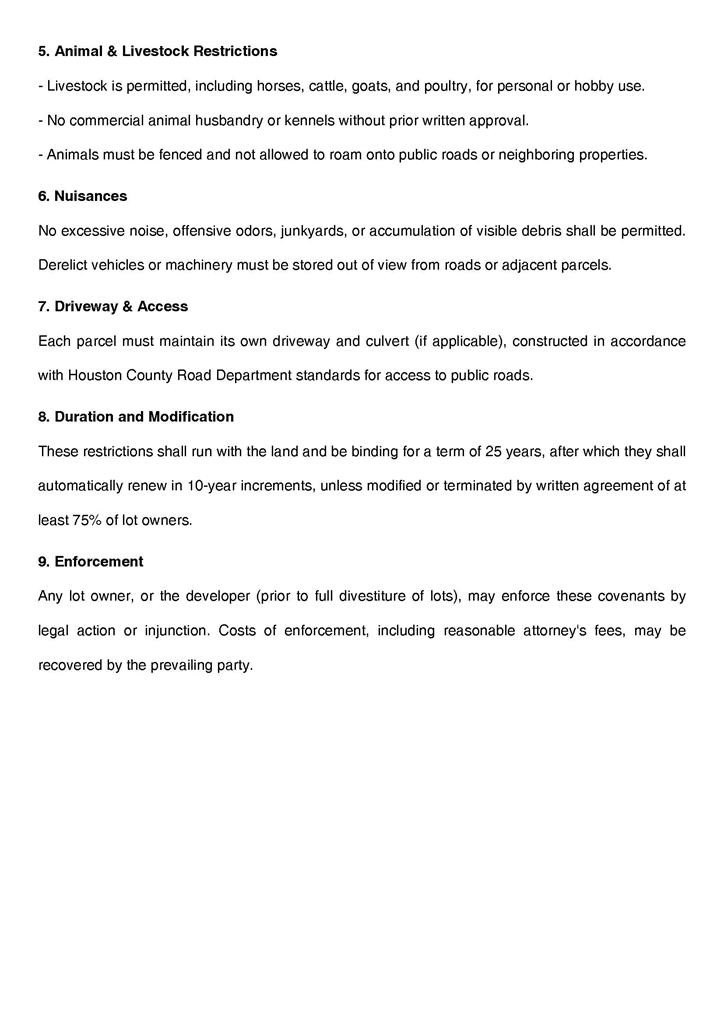 5. Animal & Livestock Restrictions

- Livestock is permitted, including horses, cattle, goats, and poultry, for personal or hobby use.

- No commercial animal husbandry or kennels without prior written approval.

- Animals must be fenced and not allowed to roam onto public roads or neighboring properties.

6. Nuisances

No excessive noise, offensive odors, junkyards, or accumulation of visible debris shall be permitted. Derelict vehicles or machinery must be stored out of view from roads or adjacent parcels.

7. Driveway & Access

Each parcel must maintain its own driveway and culvert (if applicable), constructed in accordance with Houston County Road Department standards for access to public roads.

8. Duration and Modification

These restrictions shall run with the land and be binding for a term of 25 years, after which they shall automatically renew in 10-year increments, unless modified or terminated by written agreement of at least 75% of lot owners.

9. Enforcement

Any lot owner, or the developer (prior to full divestiture of lots), may enforce these covenants by legal action or injunction. Costs of enforcement, including reasonable attorney's fees, may be recovered by the prevailing party.